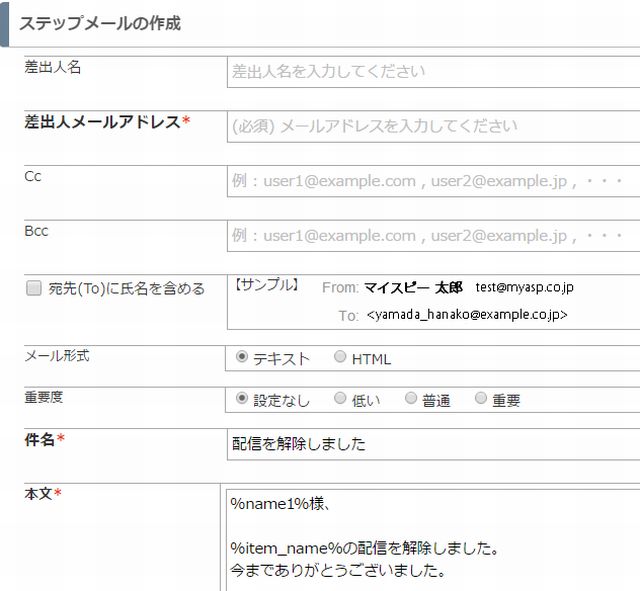 ステップメールの作成

差出人名
差出人名を入力してください

差出人メールアドレス*
(必須) メールアドレスを入力してください

Cc
例：user1@example.com , user2@example.jp , ・・・

Bcc
例：user1@example.com , user2@example.jp , ・・・

宛先(To)に氏名を含める
【サンプル】 From: マイスピー 太郎 test@myasp.co.jp
To: <yamada_hanako@example.co.jp>

メール形式
テキスト HTML

重要度
設定なし 低い 普通 重要

件名*
配信を解除しました

本文*
%name1%様、

%item_name%の配信を解除しました。
今までありがとうございました。